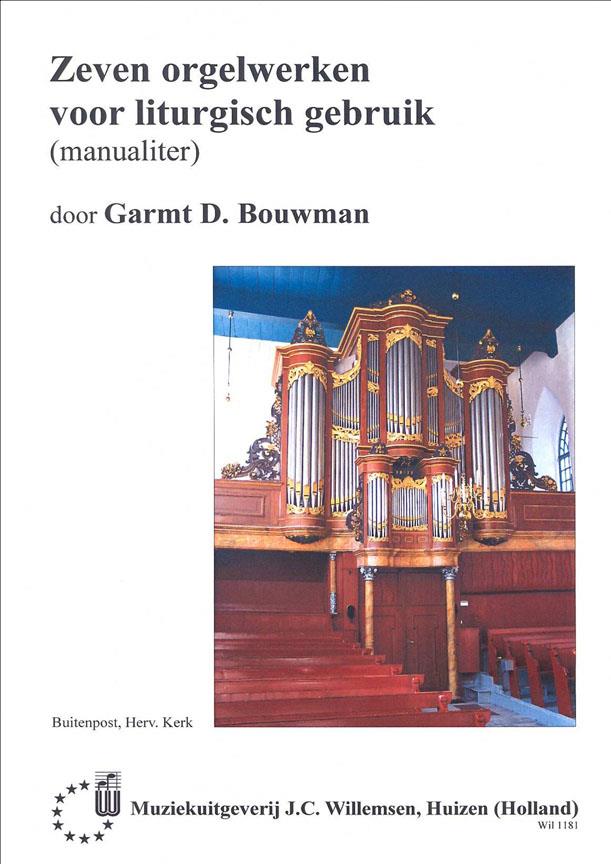 Zeven orgelwerken
voor liturgisch gebruik
(manualiter)

door Garmt D. Bouwman

Buitenpost, Herv. Kerk

Muziekuitgeverij J.C. Willemsen, Huizen (Holland)
Wil 1181